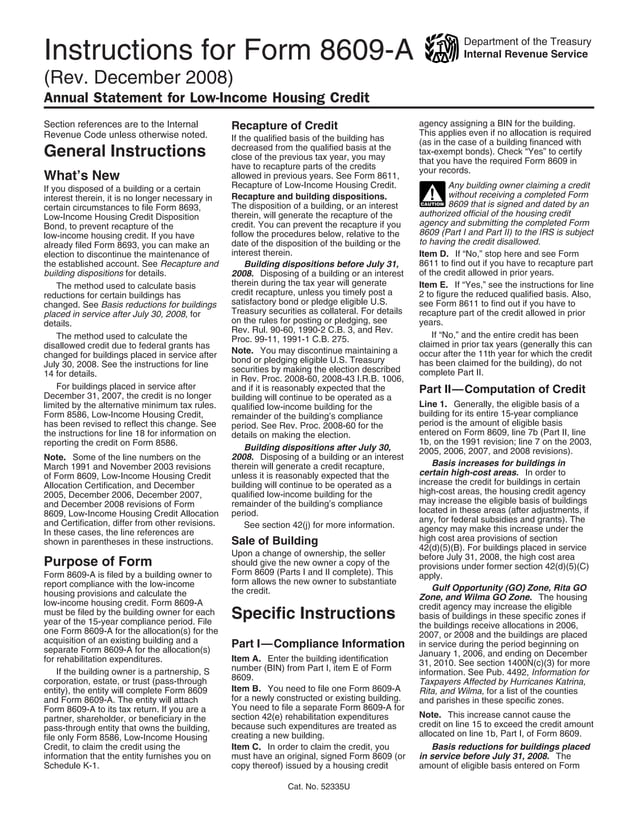 Instructions for Form 8609-A

Department of the Treasury
Internal Revenue Service

(Rev. December 2008)

Annual Statement for Low-Income Housing Credit

Section references are to the Internal Revenue Code unless otherwise noted.

General Instructions

What's New

If you disposed of a building or a certain interest therein, it is no longer necessary in certain circumstances to file Form 8693, Low-Income Housing Credit Disposition Bond, to prevent recapture of the low-income housing credit. If you have already filed Form 8693, you can make an election to discontinue the maintenance of the established account. See Recapture and building dispositions for details.

The method used to calculate basis reductions for certain buildings has changed. See Basis reductions for buildings placed in service after July 30, 2008, for details.

The method used to calculate the disallowed credit due to federal grants has changed for buildings placed in service after July 30, 2008. See the instructions for line 14 for details.

For buildings placed in service after December 31, 2007, the credit is no longer limited by the alternative minimum tax rules. Form 8586, Low-Income Housing Credit, has been revised to reflect this change. See the instructions for line 18 for information on reporting the credit on Form 8586.

Note. Some of the line numbers on the March 1991 and November 2003 revisions of Form 8609, Low-Income Housing Credit Allocation Certification, and December 2005, December 2006, December 2007, and December 2008 revisions of Form 8609, Low-Income Housing Credit Allocation and Certification, differ from other revisions. In these cases, the line references are shown in parentheses in these instructions.

Purpose of Form

Form 8609-A is filed by a building owner to report compliance with the low-income housing provisions and calculate the low-income housing credit. Form 8609-A must be filed by the building owner for each year of the 15-year compliance period. File one Form 8609-A for the allocation(s) for the acquisition of an existing building and a separate Form 8609-A for the allocation(s) for rehabilitation expenditures.

If the building owner is a partnership, S corporation, estate, or trust (pass-through entity), the entity will complete Form 8609 and Form 8609-A. The entity will attach Form 8609-A to its tax return. If you are a partner, shareholder, or beneficiary in the pass-through entity that owns the building, file only Form 8586, Low-Income Housing Credit, to claim the credit using the information that the entity furnishes you on Schedule K-1.

Recapture of Credit

If the qualified basis of the building has decreased from the qualified basis at the close of the previous tax year, you may have to recapture parts of the credits allowed in previous years. See Form 8611, Recapture of Low-Income Housing Credit.

Recapture and building dispositions. The disposition of a building, or an interest therein, will generate the recapture of the credit. You can prevent the recapture if you follow the procedures below, relative to the date of the disposition of the building or the interest therein.

Building dispositions before July 31, 2008. Disposing of a building or an interest therein during the tax year will generate credit recapture, unless you timely post a satisfactory bond or pledge eligible U.S. Treasury securities as collateral. For details on the rules for posting or pledging, see Rev. Rul. 90-60, 1990-2 C.B. 3, and Rev. Proc. 99-11, 1991-1 C.B. 275.

Note. You may discontinue maintaining a bond or pledging eligible U.S. Treasury securities by making the election described in Rev. Proc. 2008-60, 2008-43 I.R.B. 1006, and if it is reasonably expected that the building will continue to be operated as a qualified low-income building for the remainder of the building's compliance period. See Rev. Proc. 2008-60 for the details on making the election.

Building dispositions after July 30, 2008. Disposing of a building or an interest therein will generate a credit recapture, unless it is reasonably expected that the building will continue to be operated as a qualified low-income building for the remainder of the building's compliance period.

See section 42(j) for more information.

Sale of Building

Upon a change of ownership, the seller should give the new owner a copy of the Form 8609 (Parts I and II complete). This form allows the new owner to substantiate the credit.

Specific Instructions

Part I—Compliance Information

Item A. Enter the building identification number (BIN) from Part I, item E of Form 8609.

Item B. You need to file one Form 8609-A for a newly constructed or existing building. You need to file a separate Form 8609-A for section 42(e) rehabilitation expenditures because such expenditures are treated as creating a new building.

Item C. In order to claim the credit, you must have an original, signed Form 8609 (or copy thereof) issued by a housing credit agency assigning a BIN for the building. This applies even if no allocation is required (as in the case of a building financed with tax-exempt bonds). Check "Yes" to certify that you have the required Form 8609 in your records.

CAUTION Any building owner claiming a credit without receiving a completed Form 8609 that is signed and dated by an authorized official of the housing credit agency and submitting the completed Form 8609 (Part I and Part II) to the IRS is subject to having the credit disallowed.

Item D. If "No," stop here and see Form 8611 to find out if you have to recapture part of the credit allowed in prior years.

Item E. If "Yes," see the instructions for line 2 to figure the reduced qualified basis. Also, see Form 8611 to find out if you have to recapture part of the credit allowed in prior years.

If "No," and the entire credit has been claimed in prior tax years (generally this can occur after the 11th year for which the credit has been claimed for the building), do not complete Part II.

Part II—Computation of Credit

Line 1. Generally, the eligible basis of a building for its entire 15-year compliance period is the amount of eligible basis entered on Form 8609, line 7b (Part II, line 1b, on the 1991 revision; line 7 on the 2003, 2005, 2006, 2007, and 2008 revisions).

Basis increases for buildings in certain high-cost areas. In order to increase the credit for buildings in certain high-cost areas, the housing credit agency may increase the eligible basis of buildings located in these areas (after adjustments, if any, for federal subsidies and grants). The agency may make this increase under the high cost area provisions of section 42(d)(5)(B). For buildings placed in service before July 31, 2008, the high cost area provisions under former section 42(d)(5)(C) apply.

Gulf Opportunity (GO) Zone, Rita GO Zone, and Wilma GO Zone. The housing credit agency may increase the eligible basis of buildings in these specific zones if the buildings receive allocations in 2006, 2007, or 2008 and the buildings are placed in service during the period beginning on January 1, 2006, and ending on December 31, 2010. See section 1400N(c)(3) for more information. See Pub. 4492, Information for Taxpayers Affected by Hurricanes Katrina, Rita, and Wilma, for a list of the counties and parishes in these specific zones.

Note. This increase cannot cause the credit on line 15 to exceed the credit amount allocated on line 1b, Part I, of Form 8609.

Basis reductions for buildings placed in service before July 31, 2008. The amount of eligible basis entered on Form

Cat. No. 52335U